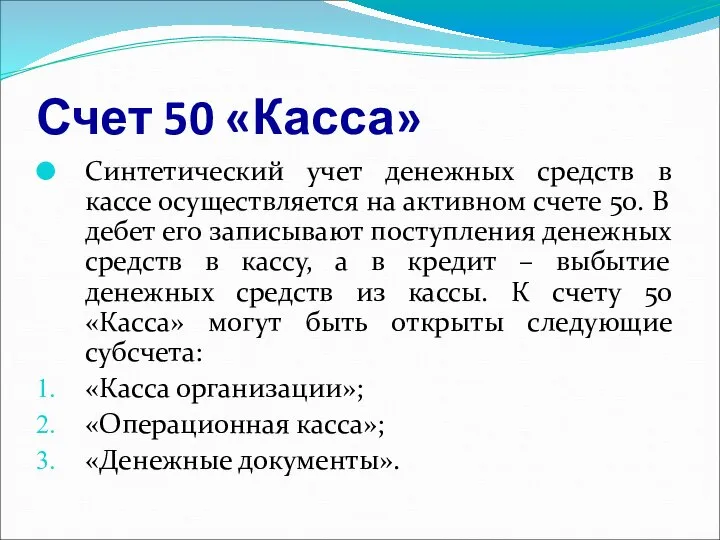 Счет 50 «Касса»

Синтетический учет денежных средств в кассе осуществляется на активном счете 50. В дебет его записывают поступления денежных средств в кассу, а в кредит – выбытие денежных средств из кассы. К счету 50 «Касса» могут быть открыты следующие субсчета:

1. «Касса организации»;
2. «Операционная касса»;
3. «Денежные документы».